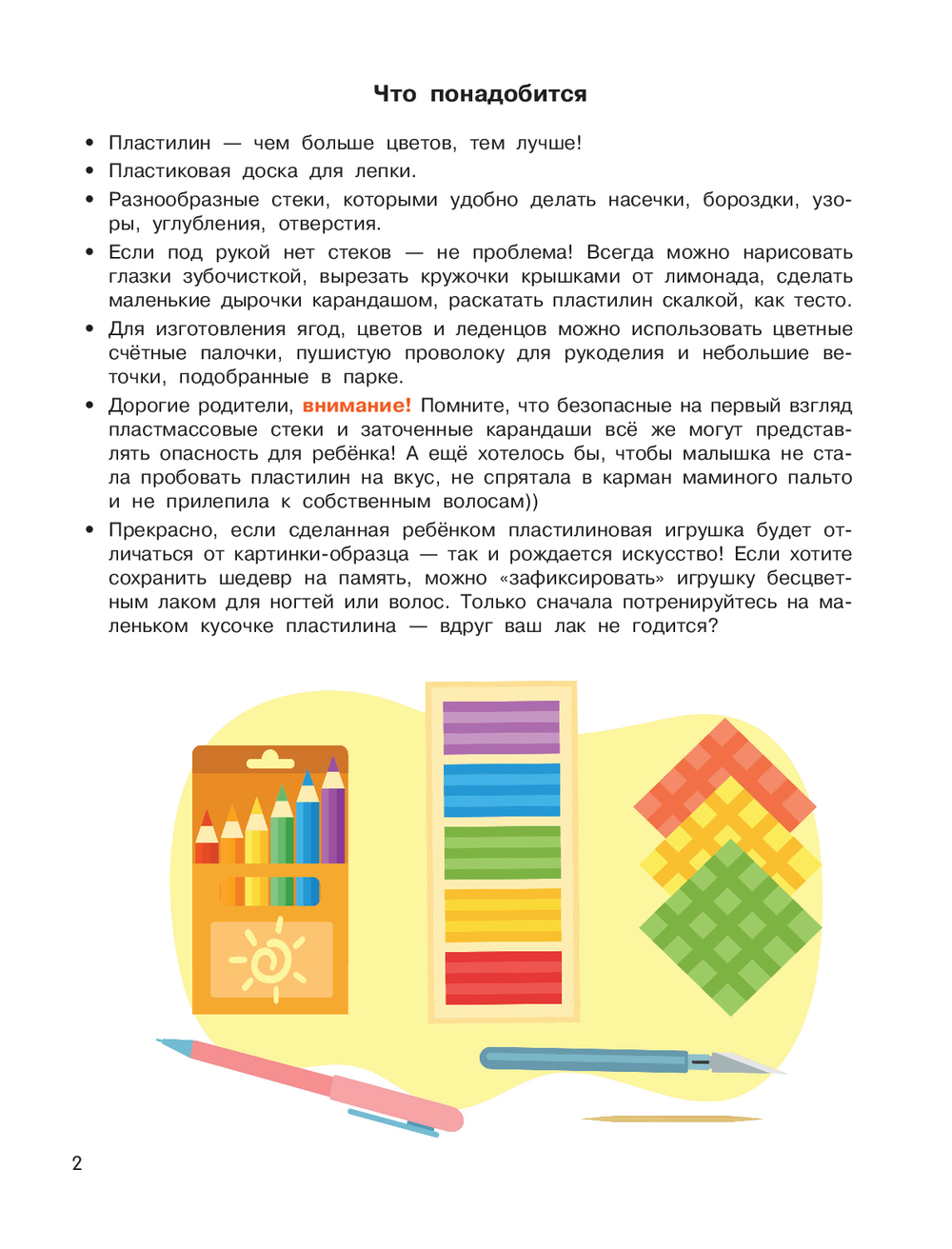 Что понадобится

• Пластилин — чем больше цветов, тем лучше!
• Пластиковая доска для лепки.
• Разнообразные стеки, которыми удобно делать насечки, бороздки, узоры, углубления, отверстия.
• Если под рукой нет стеков — не проблема! Всегда можно нарисовать глазки зубочисткой, вырезать кружочки крышками от лимонада, сделать маленькие дырочки карандашом, раскатать пластилин скалкой, как тесто.
• Для изготовления ягод, цветов и леденцов можно использовать цветные счётные палочки, пушистую проволоку для рукоделия и небольшие веточки, подобранные в парке.
• Дорогие родители, внимание! Помните, что безопасные на первый взгляд пластмассовые стеки и заточенные карандаши всё же могут представлять опасность для ребёнка! А ещё хотелось бы, чтобы малышка не стала пробовать пластилин на вкус, не спрятала в карман маминого пальто и не прилепила к собственным волосам))
• Прекрасно, если сделанная ребёнком пластилиновая игрушка будет отличаться от картинки-образца — так и рождается искусство! Если хотите сохранить шедевр на память, можно «зафиксировать» игрушку бесцветным лаком для ногтей или волос. Только сначала потренируйтесь на маленьком кусочке пластилина — вдруг ваш лак не годится?

2